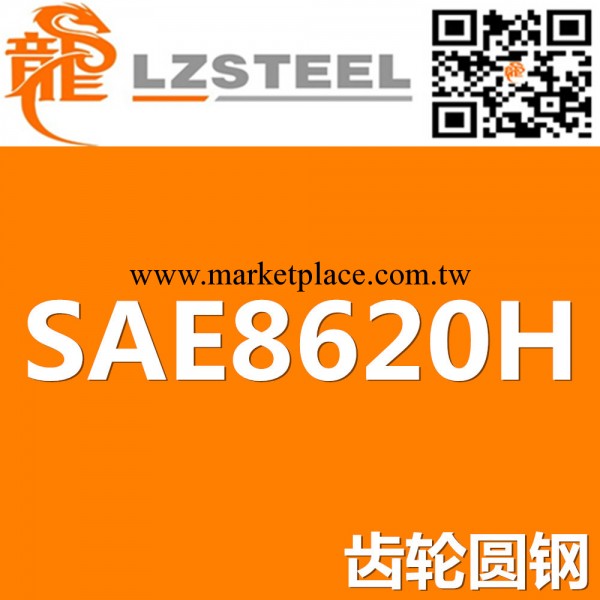 龍 LZSTEEL

www.marketplace.com.tw
SAE8620H

齿轮圆钢